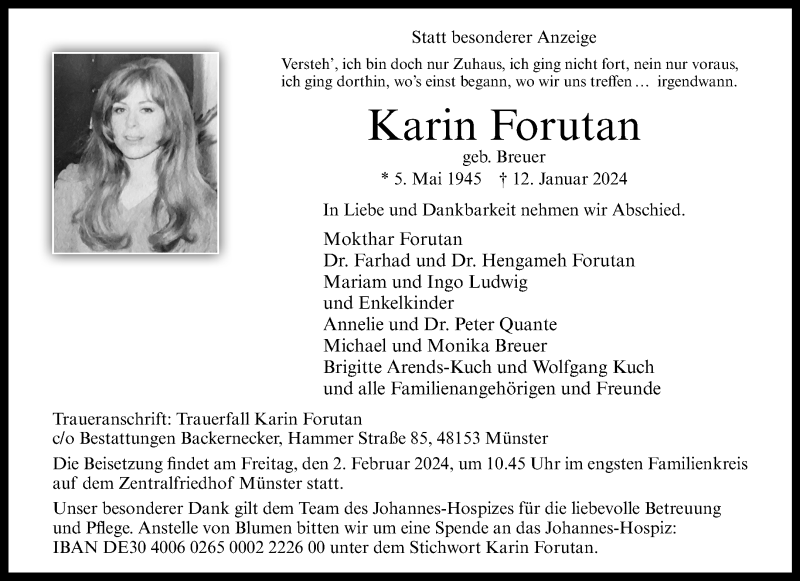 Statt besonderer Anzeige

Versteh', ich bin doch nur Zuhaus, ich ging nicht fort, nein nur voraus,
ich ging dorthin, wo's einst begann, wo wir uns treffen … irgendwann.

Karin Forutan

geb. Breuer

* 5. Mai 1945 † 12. Januar 2024

In Liebe und Dankbarkeit nehmen wir Abschied.

Mokthar Forutan
Dr. Farhad und Dr. Hengameh Forutan
Mariam und Ingo Ludwig
und Enkelkinder
Annelie und Dr. Peter Quante
Michael und Monika Breuer
Brigitte Arends-Kuch und Wolfgang Kuch
und alle Familienangehörigen und Freunde

Traueranschrift: Trauerfall Karin Forutan
c/o Bestattungen Backernecker, Hammer Straße 85, 48153 Münster

Die Beisetzung findet am Freitag, den 2. Februar 2024, um 10.45 Uhr im engsten Familienkreis auf dem Zentralfriedhof Münster statt.

Unser besonderer Dank gilt dem Team des Johannes-Hospizes für die liebevolle Betreuung und Pflege. Anstelle von Blumen bitten wir um eine Spende an das Johannes-Hospiz:
IBAN DE30 4006 0265 0002 2226 00 unter dem Stichwort Karin Forutan.